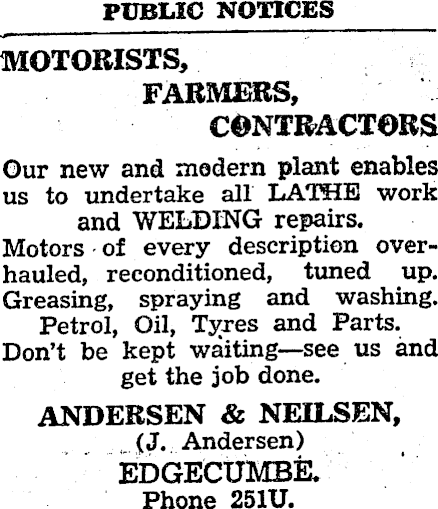 PUBLIC NOTICES

MOTORISTS,
FARMERS,
CONTRACTORS

Our new and modern plant enables us to undertake all LATHE work and WELDING repairs.

Motors of every description overhauled, reconditioned, tuned up. Greasing, spraying and washing.

Petrol, Oil, Tyres and Parts.

Don't be kept waiting—see us and get the job done.

ANDERSEN & NEILSEN,
(J. Andersen)
EDGECUMBE.
Phone 251U.